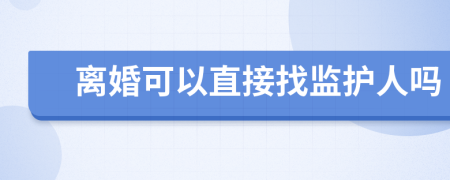 离婚可以直接找监护人吗